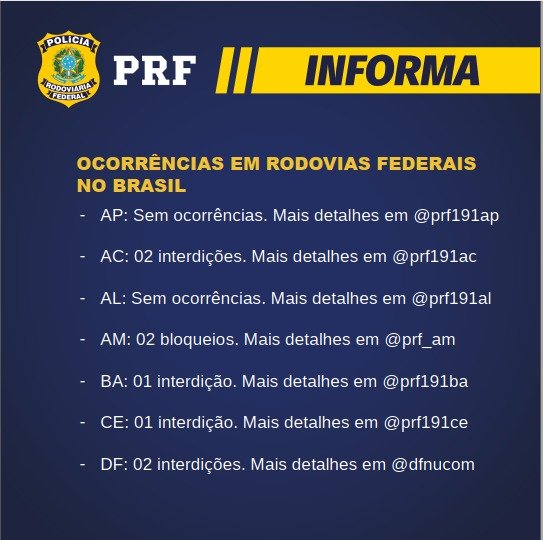 POLÍCIA RODOVIÁRIA FEDERAL

PRF INFORMA

OCORRÊNCIAS EM RODOVIAS FEDERAIS NO BRASIL

- AP: Sem ocorrências. Mais detalhes em @prf191ap
- AC: 02 interdições. Mais detalhes em @prf191ac
- AL: Sem ocorrências. Mais detalhes em @prf191al
- AM: 02 bloqueios. Mais detalhes em @prf_am
- BA: 01 interdição. Mais detalhes em @prf191ba
- CE: 01 interdição. Mais detalhes em @prf191ce
- DF: 02 interdições. Mais detalhes em @dfnucom